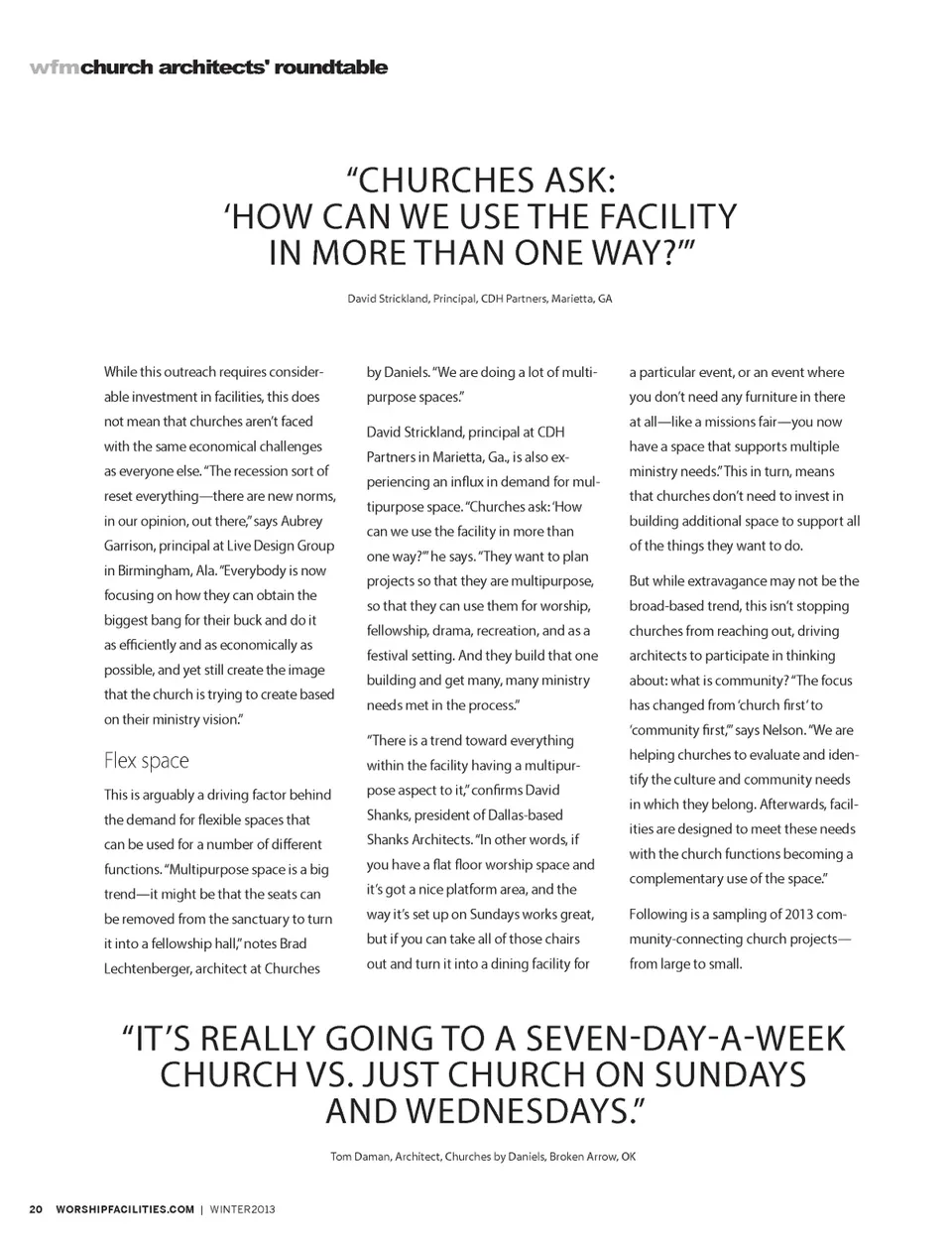 wfmchurch architects' roundtable

"CHURCHES ASK: 'HOW CAN WE USE THE FACILITY IN MORE THAN ONE WAY?'"

David Strickland, Principal, CDH Partners, Marietta, GA

While this outreach requires considerable investment in facilities, this does not mean that churches aren't faced with the same economical challenges as everyone else. "The recession sort of reset everything—there are new norms, in our opinion, out there," says Aubrey Garrison, principal at Live Design Group in Birmingham, Ala. "Everybody is now focusing on how they can obtain the biggest bang for their buck and do it as efficiently and as economically as possible, and yet still create the image that the church is trying to create based on their ministry vision."

Flex space

This is arguably a driving factor behind the demand for flexible spaces that can be used for a number of different functions. "Multipurpose space is a big trend—it might be that the seats can be removed from the sanctuary to turn it into a fellowship hall," notes Brad Lechtenberger, architect at Churches by Daniels. "We are doing a lot of multipurpose spaces."

David Strickland, principal at CDH Partners in Marietta, Ga., is also experiencing an influx in demand for multipurpose space. "Churches ask: 'How can we use the facility in more than one way?'" he says. "They want to plan projects so that they are multipurpose, so that they can use them for worship, fellowship, drama, recreation, and as a festival setting. And they build that one building and get many, many ministry needs met in the process."

"There is a trend toward everything within the facility having a multipurpose aspect to it," confirms David Shanks, president of Dallas-based Shanks Architects. "In other words, if you have a flat floor worship space and it's got a nice platform area, and the way it's set up on Sundays works great, but if you can take all of those chairs out and turn it into a dining facility for a particular event, or an event where you don't need any furniture in there at all—like a missions fair—you now have a space that supports multiple ministry needs." This in turn, means that churches don't need to invest in building additional space to support all of the things they want to do.

But while extravagance may not be the broad-based trend, this isn't stopping churches from reaching out, driving architects to participate in thinking about: what is community? "The focus has changed from 'church first' to 'community first,'" says Nelson. "We are helping churches to evaluate and identify the culture and community needs in which they belong. Afterwards, facilities are designed to meet these needs with the church functions becoming a complementary use of the space."

Following is a sampling of 2013 community-connecting church projects—from large to small.

"IT'S REALLY GOING TO A SEVEN-DAY-A-WEEK CHURCH VS. JUST CHURCH ON SUNDAYS AND WEDNESDAYS."

Tom Daman, Architect, Churches by Daniels, Broken Arrow, OK

20 WORSHIPFACILITIES.COM | WINTER2013